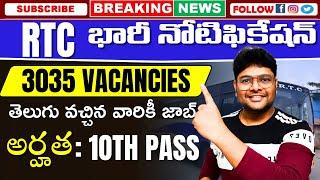 SUBSCRIBE BREAKING NEWS FOLLOW

RTC భారీ నోటిఫికేషన్

3035 VACANCIES

తెలుగు వచ్చిన వారికీ జాబ్

అర్హత: 10TH PASS

R.T.C